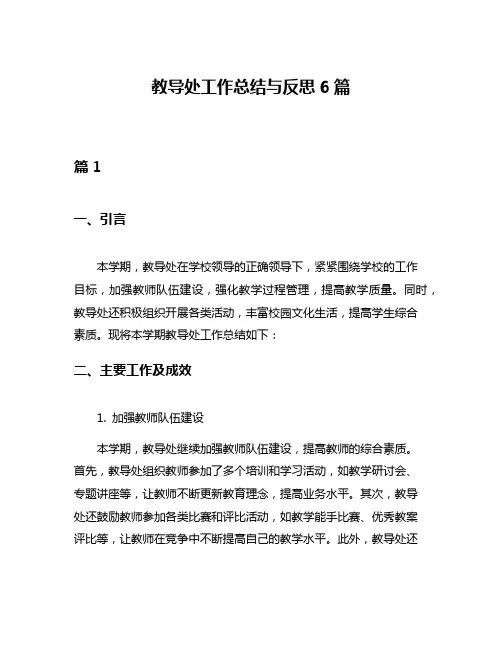 教导处工作总结与反思 6 篇

篇 1

一、引言

本学期，教导处在学校领导的正确领导下，紧紧围绕学校的工作目标，加强教师队伍建设，强化教学过程管理，提高教学质量。同时，教导处还积极组织开展各类活动，丰富校园文化生活，提高学生综合素质。现将本学期教导处工作总结如下：

二、主要工作及成效

1. 加强教师队伍建设

本学期，教导处继续加强教师队伍建设，提高教师的综合素质。首先，教导处组织教师参加了多个培训和学习活动，如教学研讨会、专题讲座等，让教师不断更新教育理念，提高业务水平。其次，教导处还鼓励教师参加各类比赛和评比活动，如教学能手比赛、优秀教案评比等，让教师在竞争中不断提高自己的教学水平。此外，教导处还